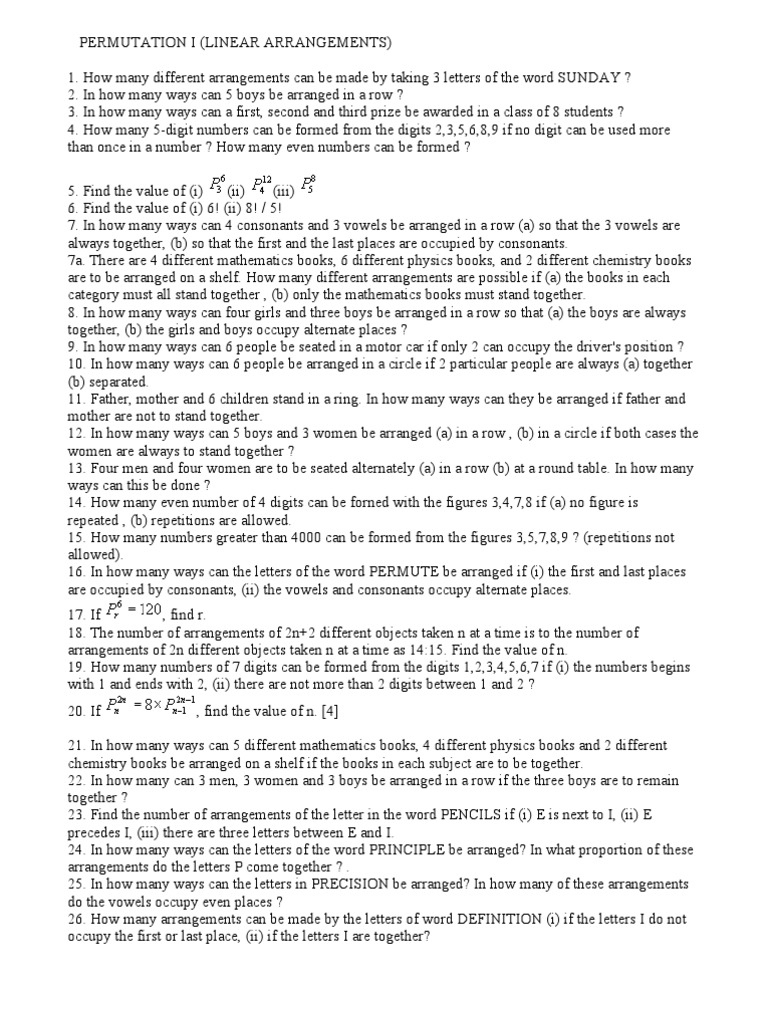 PERMUTATION I (LINEAR ARRANGEMENTS)

1. How many different arrangements can be made by taking 3 letters of the word SUNDAY ?
2. In how many ways can 5 boys be arranged in a row ?
3. In how many ways can a first, second and third prize be awarded in a class of 8 students ?
4. How many 5-digit numbers can be formed from the digits 2,3,5,6,8,9 if no digit can be used more than once in a number ? How many even numbers can be formed ?

5. Find the value of (i) $P_3^6$ (ii) $P_4^{12}$ (iii) $P_5^8$
6. Find the value of (i) 6! (ii) 8! / 5!
7. In how many ways can 4 consonants and 3 vowels be arranged in a row (a) so that the 3 vowels are always together, (b) so that the first and the last places are occupied by consonants.
7a. There are 4 different mathematics books, 6 different physics books, and 2 different chemistry books are to be arranged on a shelf. How many different arrangements are possible if (a) the books in each category must all stand together , (b) only the mathematics books must stand together.
8. In how many ways can four girls and three boys be arranged in a row so that (a) the boys are always together, (b) the girls and boys occupy alternate places ?
9. In how many ways can 6 people be seated in a motor car if only 2 can occupy the driver's position ?
10. In how many ways can 6 people be arranged in a circle if 2 particular people are always (a) together (b) separated.
11. Father, mother and 6 children stand in a ring. In how many ways can they be arranged if father and mother are not to stand together.
12. In how many ways can 5 boys and 3 women be arranged (a) in a row , (b) in a circle if both cases the women are always to stand together ?
13. Four men and four women are to be seated alternately (a) in a row (b) at a round table. In how many ways can this be done ?
14. How many even number of 4 digits can be forned with the figures 3,4,7,8 if (a) no figure is repeated , (b) repetitions are allowed.
15. How many numbers greater than 4000 can be formed from the figures 3,5,7,8,9 ? (repetitions not allowed).
16. In how many ways can the letters of the word PERMUTE be arranged if (i) the first and last places are occupied by consonants, (ii) the vowels and consonants occupy alternate places.
17. If $P_r^6 = 120$, find r.
18. The number of arrangements of 2n+2 different objects taken n at a time is to the number of arrangements of 2n different objects taken n at a time as 14:15. Find the value of n.
19. How many numbers of 7 digits can be formed from the digits 1,2,3,4,5,6,7 if (i) the numbers begins with 1 and ends with 2, (ii) there are not more than 2 digits between 1 and 2 ?
20. If $P_n^{2n} = 8 \times P_{n-1}^{2n-1}$, find the value of n. [4]

21. In how many ways can 5 different mathematics books, 4 different physics books and 2 different chemistry books be arranged on a shelf if the books in each subject are to be together.
22. In how many can 3 men, 3 women and 3 boys be arranged in a row if the three boys are to remain together ?
23. Find the number of arrangements of the letter in the word PENCILS if (i) E is next to I, (ii) E precedes I, (iii) there are three letters between E and I.
24. In how many ways can the letters of the word PRINCIPLE be arranged? In what proportion of these arrangements do the letters P come together ? .
25. In how many ways can the letters in PRECISION be arranged? In how many of these arrangements do the vowels occupy even places ?
26. How many arrangements can be made by the letters of word DEFINITION (i) if the letters I do not occupy the first or last place, (ii) if the letters I are together?